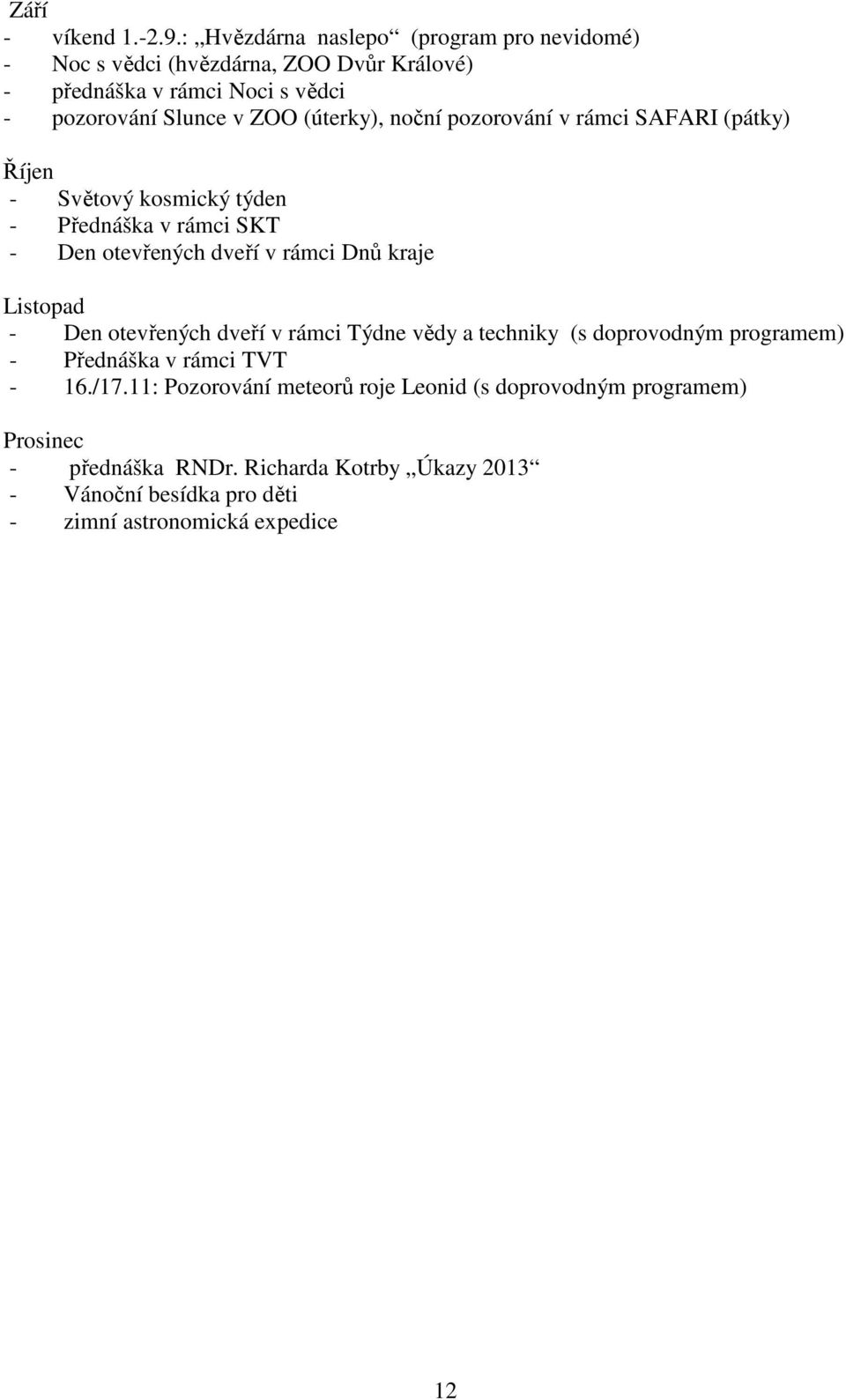 Září
- víkend 1.-2.9.: „Hvězdárna naslepo“ (program pro nevidomé)
- Noc s vědci (hvězdárna, ZOO Dvůr Králové)
- přednáška v rámci Noci s vědci
- pozorování Slunce v ZOO (úterky), noční pozorování v rámci SAFARI (pátky)

Říjen
- Světový kosmický týden
- Přednáška v rámci SKT
- Den otevřených dveří v rámci Dnů kraje

Listopad
- Den otevřených dveří v rámci Týdne vědy a techniky (s doprovodným programem)
- Přednáška v rámci TVT
- 16./17.11: Pozorování meteorů roje Leonid (s doprovodným programem)

Prosinec
- přednáška RNDr. Richarda Kotrby „Úkazy 2013“
- Vánoční besídka pro děti
- zimní astronomická expedice

12